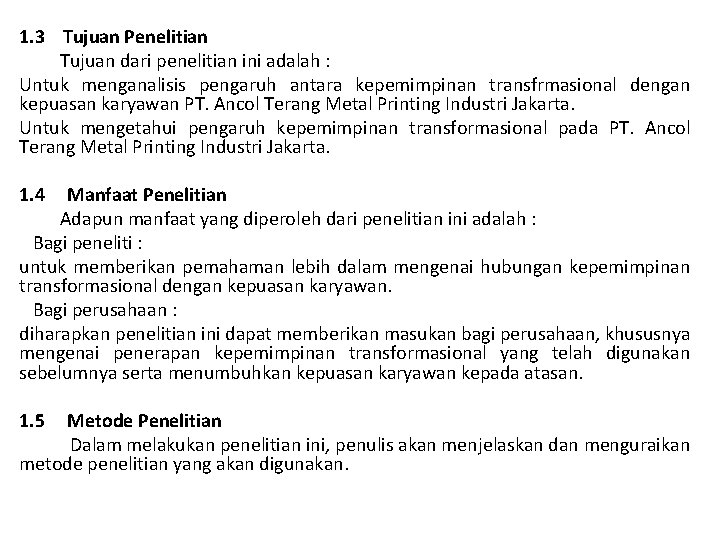 1.3 Tujuan Penelitian

Tujuan dari penelitian ini adalah :

Untuk menganalisis pengaruh antara kepemimpinan transfrmasional dengan kepuasan karyawan PT. Ancol Terang Metal Printing Industri Jakarta.

Untuk mengetahui pengaruh kepemimpinan transformasional pada PT. Ancol Terang Metal Printing Industri Jakarta.

1.4 Manfaat Penelitian

Adapun manfaat yang diperoleh dari penelitian ini adalah :

Bagi peneliti :

untuk memberikan pemahaman lebih dalam mengenai hubungan kepemimpinan transformasional dengan kepuasan karyawan.

Bagi perusahaan :

diharapkan penelitian ini dapat memberikan masukan bagi perusahaan, khususnya mengenai penerapan kepemimpinan transformasional yang telah digunakan sebelumnya serta menumbuhkan kepuasan karyawan kepada atasan.

1.5 Metode Penelitian

Dalam melakukan penelitian ini, penulis akan menjelaskan dan menguraikan metode penelitian yang akan digunakan.